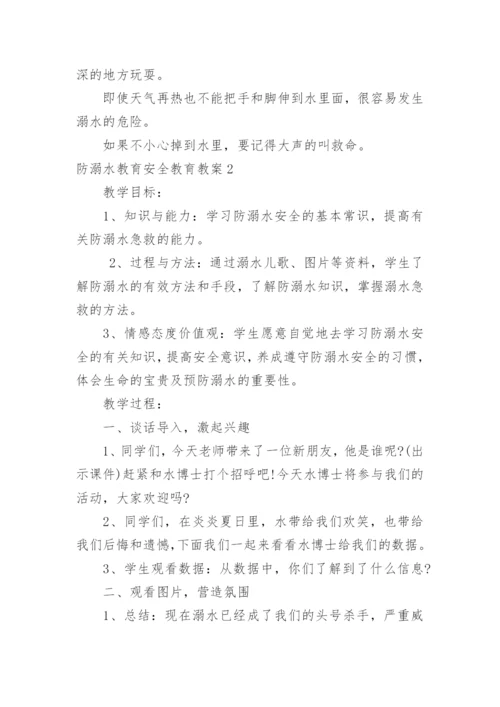 深的地方玩耍。

即使天气再热也不能把手和脚伸到水里面，很容易发生溺水的危险。

如果不小心掉到水里，要记得大声的叫救命。

防溺水教育安全教育教案2

教学目标：

1、知识与能力：学习防溺水安全的基本常识，提高有关防溺水急救的能力。

2、过程与方法：通过溺水儿歌、图片等资料，学生了解防溺水的有效方法和手段，了解防溺水知识，掌握溺水急救的方法。

3、情感态度价值观：学生愿意自觉地去学习防溺水安全的有关知识，提高安全意识，养成遵守防溺水安全的习惯，体会生命的宝贵及预防溺水的重要性。

教学过程：

一、谈话导入，激起兴趣

1、同学们，今天老师带来了一位新朋友，他是谁呢?(出示课件)赶紧和水博士打个招呼吧!今天水博士将参与我们的活动，大家欢迎吗?

2、同学们，在炎炎夏日里，水带给我们欢笑，也带给我们后悔和遗憾，下面我们一起来看看水博士给我们的数据。

3、学生观看数据：从数据中，你们了解到了什么信息?

二、观看图片，营造氛围

1、总结：现在溺水已经成了我们的头号杀手，严重威